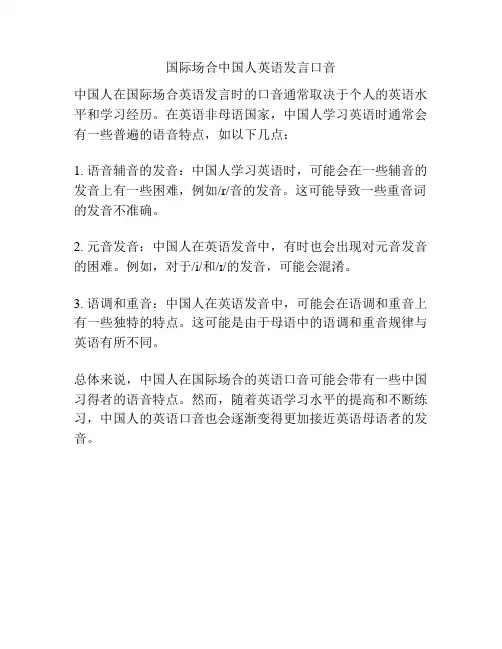 国际场合中国人英语发言口音

中国人在国际场合英语发言时的口音通常取决于个人的英语水平和学习经历。在英语非母语国家，中国人学习英语时通常会有一些普遍的语音特点，如以下几点：

1. 语音辅音的发音：中国人学习英语时，可能会在一些辅音的发音上有一些困难，例如/r/音的发音。这可能导致一些重音词的发音不准确。

2. 元音发音：中国人在英语发音中，有时也会出现对元音发音的困难。例如，对于/i/和/ɪ/的发音，可能会混淆。

3. 语调和重音：中国人在英语发音中，可能会在语调和重音上有一些独特的特点。这可能是由于母语中的语调和重音规律与英语有所不同。

总体来说，中国人在国际场合的英语口音可能会带有一些中国习得者的语音特点。然而，随着英语学习水平的提高和不断练习，中国人的英语口音也会逐渐变得更加接近英语母语者的发音。